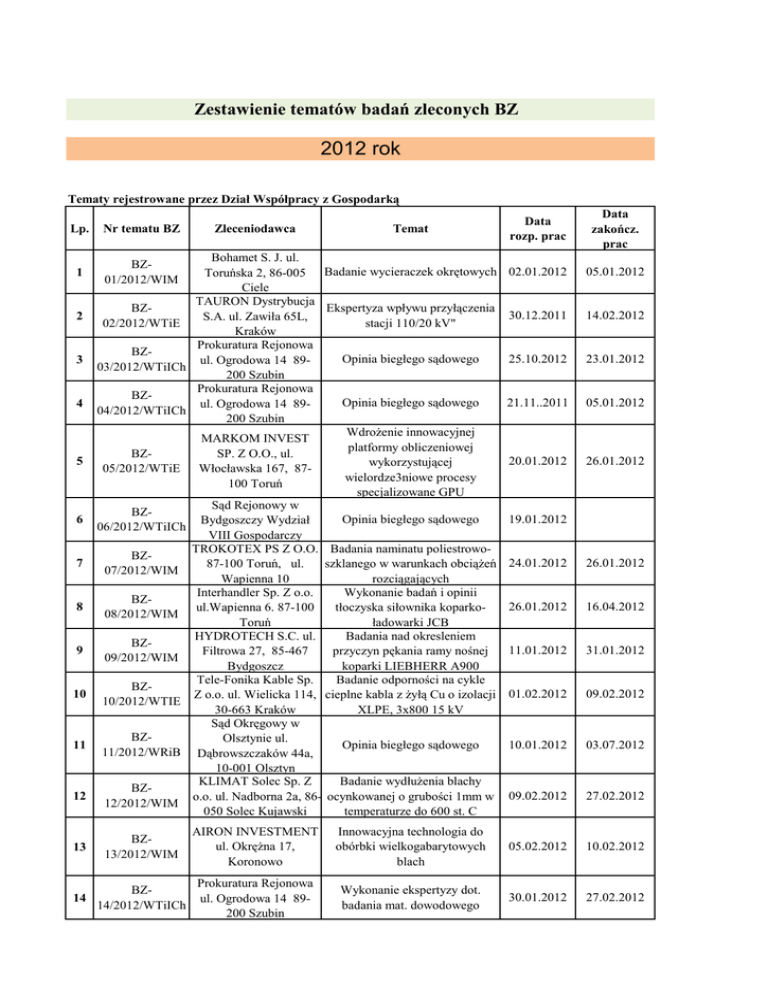 Zestawienie tematów badań zleconych BZ

2012 rok

Tematy rejestrowane przez Dział Współpracy z Gospodarką

| Lp. | Nr tematu BZ | Zleceniodawca | Temat | Data rozp. prac | Data zakończ. prac |
|---|---|---|---|---|---|
| 1 | BZ-01/2012/WIM | Bohamet S. J. ul. Toruńska 2, 86-005 Ciele | Badanie wycieraczek okrętowych | 02.01.2012 | 05.01.2012 |
| 2 | BZ-02/2012/WTiE | TAURON Dystrybucja S.A. ul. Zawiła 65L, Kraków | Ekspertyza wpływu przyłączenia stacji 110/20 kV" | 30.12.2011 | 14.02.2012 |
| 3 | BZ-03/2012/WTiICh | Prokuratura Rejonowa ul. Ogrodowa 14 89-200 Szubin | Opinia biegłego sądowego | 25.10.2012 | 23.01.2012 |
| 4 | BZ-04/2012/WTiICh | Prokuratura Rejonowa ul. Ogrodowa 14 89-200 Szubin | Opinia biegłego sądowego | 21.11..2011 | 05.01.2012 |
| 5 | BZ-05/2012/WTiE | MARKOM INVEST SP. Z O.O., ul. Włocławska 167, 87-100 Toruń | Wdrożenie innowacyjnej platformy obliczeniowej wykorzystującej wielordze3niowe procesy specjalizowane GPU | 20.01.2012 | 26.01.2012 |
| 6 | BZ-06/2012/WTiICh | Sąd Rejonowy w Bydgoszczy Wydział VIII Gospodarczy | Opinia biegłego sądowego | 19.01.2012 | |
| 7 | BZ-07/2012/WIM | TROKOTEX PS Z O.O. 87-100 Toruń, ul. Wapienna 10 | Badania naminatu poliestrowo-szklanego w warunkach obciążeń rozciągających | 24.01.2012 | 26.01.2012 |
| 8 | BZ-08/2012/WIM | Interhandler Sp. Z o.o. ul.Wapienna 6. 87-100 Toruń | Wykonanie badań i opinii tłoczyska siłownika koparko-ładowarki JCB | 26.01.2012 | 16.04.2012 |
| 9 | BZ-09/2012/WIM | HYDROTECH S.C. ul. Filtrowa 27, 85-467 Bydgoszcz | Badania nad okresleniem przyczyn pękania ramy nośnej koparki LIEBHERR A900 | 11.01.2012 | 31.01.2012 |
| 10 | BZ-10/2012/WTIE | Tele-Fonika Kable Sp. Z o.o. ul. Wielicka 114, 30-663 Kraków | Badanie odporności na cykle cieplne kabla z żyłą Cu o izolacji XLPE, 3x800 15 kV | 01.02.2012 | 09.02.2012 |
| 11 | BZ-11/2012/WRiB | Sąd Okręgowy w Olsztynie ul. Dąbrowszczaków 44a, 10-001 Olsztyn | Opinia biegłego sądowego | 10.01.2012 | 03.07.2012 |
| 12 | BZ-12/2012/WIM | KLIMAT Solec Sp. Z o.o. ul. Nadborna 2a, 86-050 Solec Kujawski | Badanie wydłużenia blachy ocynkowanej o grubości 1mm w temperaturze do 600 st. C | 09.02.2012 | 27.02.2012 |
| 13 | BZ-13/2012/WIM | AIRON INVESTMENT ul. Okrężna 17, Koronowo | Innowacyjna technologia do obórbki wielkogabarytowych blach | 05.02.2012 | 10.02.2012 |
| 14 | BZ-14/2012/WTiICh | Prokuratura Rejonowa ul. Ogrodowa 14 89-200 Szubin | Wykonanie ekspertyzy dot. badania mat. dowodowego | 30.01.2012 | 27.02.2012 |